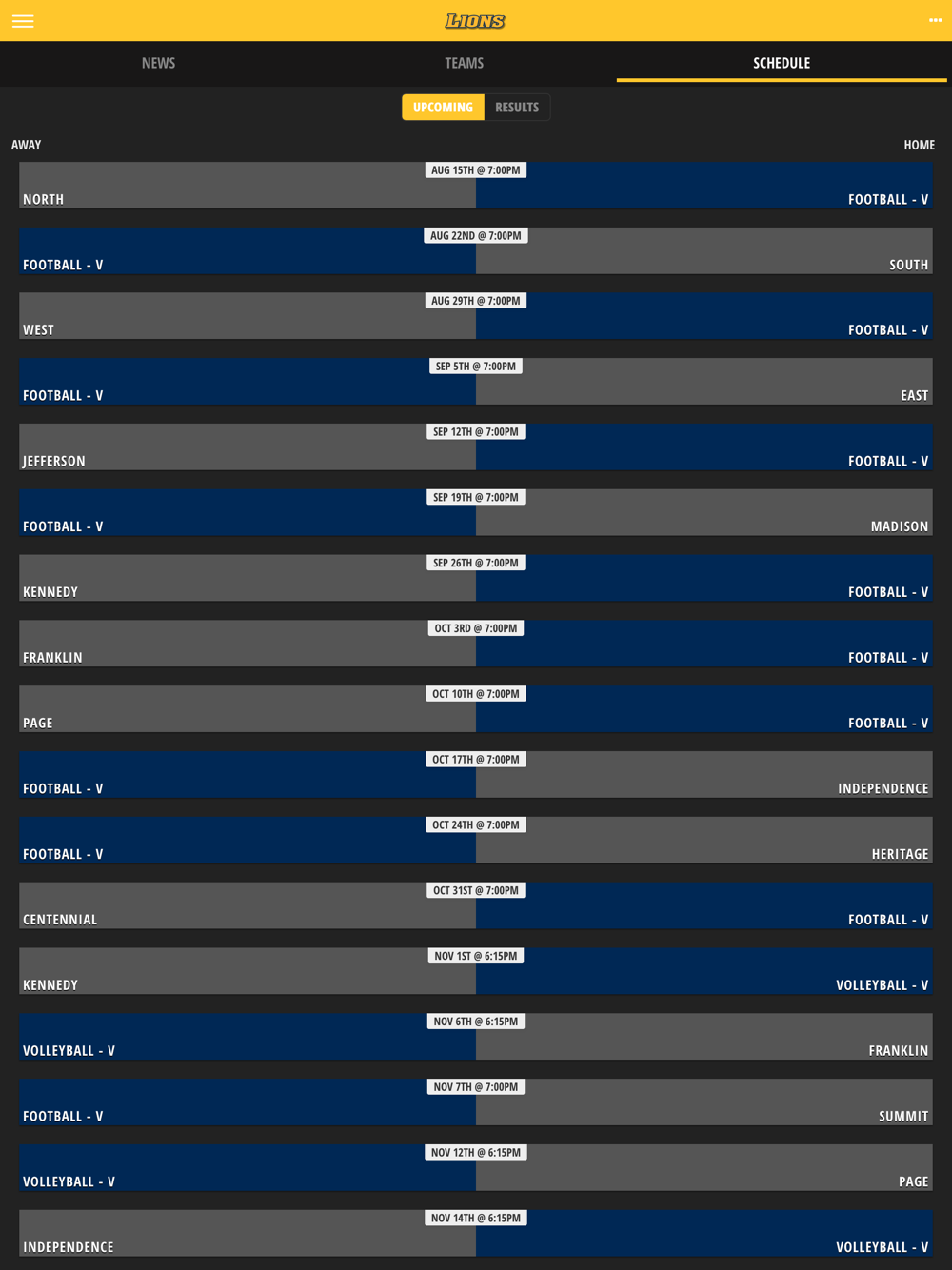 LIONS

NEWS
TEAMS
SCHEDULE

UPCOMING
RESULTS

AWAY
HOME

AUG 15TH @ 7:00PM
NORTH
FOOTBALL - V

AUG 22ND @ 7:00PM
FOOTBALL - V
SOUTH

AUG 29TH @ 7:00PM
WEST
FOOTBALL - V

SEP 5TH @ 7:00PM
FOOTBALL - V
EAST

SEP 12TH @ 7:00PM
JEFFERSON
FOOTBALL - V

SEP 19TH @ 7:00PM
FOOTBALL - V
MADISON

SEP 26TH @ 7:00PM
KENNEDY
FOOTBALL - V

OCT 3RD @ 7:00PM
FRANKLIN
FOOTBALL - V

OCT 10TH @ 7:00PM
PAGE
FOOTBALL - V

OCT 17TH @ 7:00PM
FOOTBALL - V
INDEPENDENCE

OCT 24TH @ 7:00PM
FOOTBALL - V
HERITAGE

OCT 31ST @ 7:00PM
CENTENNIAL
FOOTBALL - V

NOV 1ST @ 6:15PM
KENNEDY
VOLLEYBALL - V

NOV 6TH @ 6:15PM
VOLLEYBALL - V
FRANKLIN

NOV 7TH @ 7:00PM
FOOTBALL - V
SUMMIT

NOV 12TH @ 6:15PM
VOLLEYBALL - V
PAGE

NOV 14TH @ 6:15PM
INDEPENDENCE
VOLLEYBALL - V